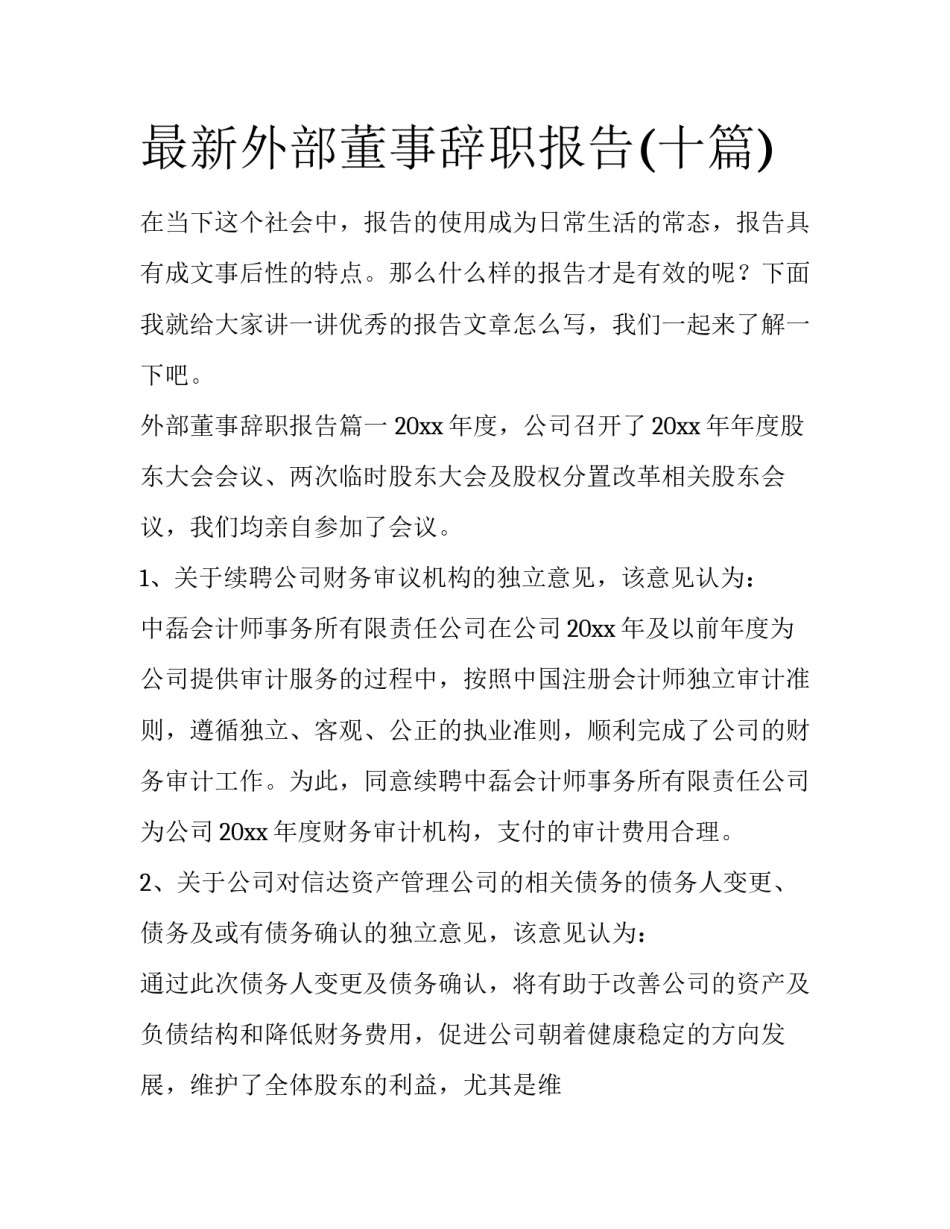 最新外部董事辞职报告(十篇)

在当下这个社会中，报告的使用成为日常生活的常态，报告具有成文事后性的特点。那么什么样的报告才是有效的呢？下面我就给大家讲一讲优秀的报告文章怎么写，我们一起来了解一下吧。

外部董事辞职报告篇一 20xx 年度，公司召开了 20xx 年年度股东大会会议、两次临时股东大会及股权分置改革相关股东会议，我们均亲自参加了会议。

1、关于续聘公司财务审议机构的独立意见，该意见认为：

中磊会计师事务所有限责任公司在公司 20xx 年及以前年度为公司提供审计服务的过程中，按照中国注册会计师独立审计准则，遵循独立、客观、公正的执业准则，顺利完成了公司的财务审计工作。为此，同意续聘中磊会计师事务所有限责任公司为公司 20xx 年度财务审计机构，支付的审计费用合理。

2、关于公司对信达资产管理公司的相关债务的债务人变更、债务及或有债务确认的独立意见，该意见认为：

通过此次债务人变更及债务确认，将有助于改善公司的资产及负债结构和降低财务费用，促进公司朝着健康稳定的方向发展，维护了全体股东的利益，尤其是维